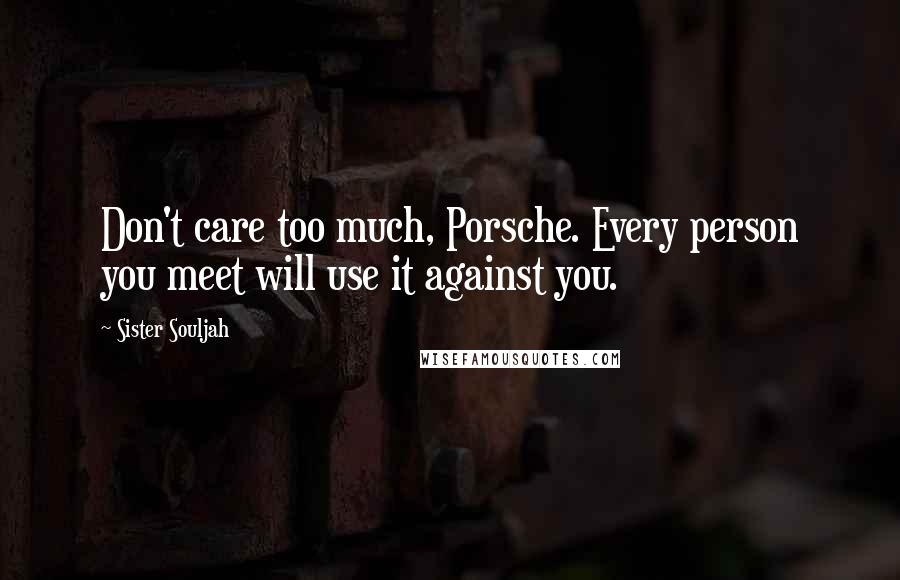 Don't care too much, Porsche. Every person you meet will use it against you.

~ Sister Souljah

WISEFAMOUSQUOTES.COM